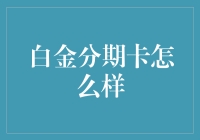 白金分期卡怎么样